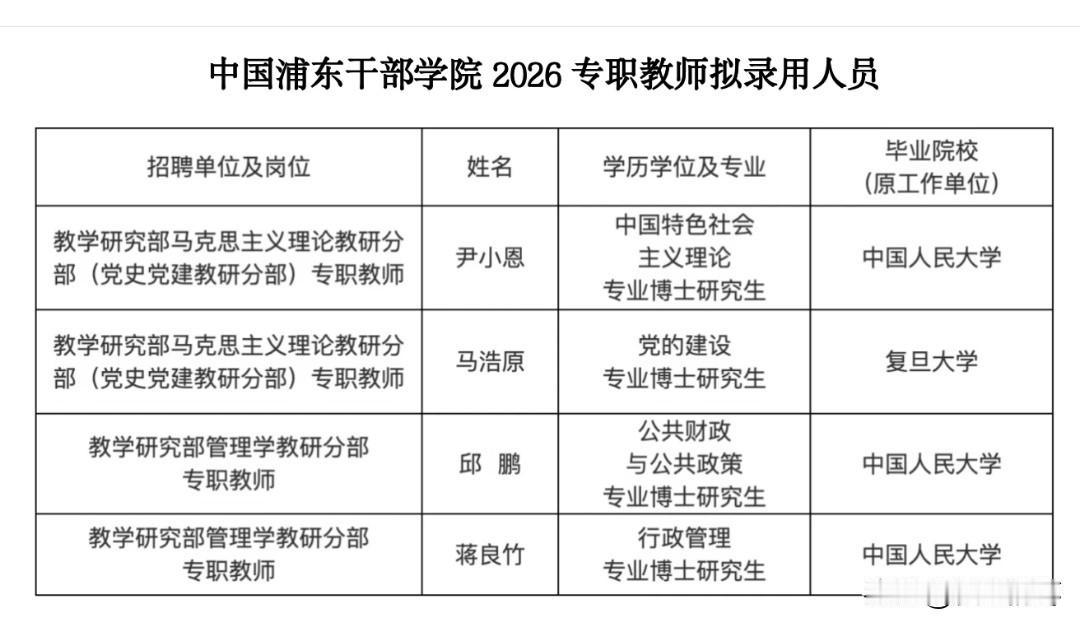 中国浦东干部学院 2026 专职教师拟录用人员

| 招聘单位及岗位 | 姓名 | 学历学位及专业 | 毕业院校（原工作单位） |
|---|---|---|---|
| 教学研究部马克思主义理论教研分部（党史党建教研分部）专职教师 | 尹小恩 | 中国特色社会主义理论专业博士研究生 | 中国人民大学 |
| 教学研究部马克思主义理论教研分部（党史党建教研分部）专职教师 | 马浩原 | 党的建设专业博士研究生 | 复旦大学 |
| 教学研究部管理学教研分部专职教师 | 邱 鹏 | 公共财政与公共政策专业博士研究生 | 中国人民大学 |
| 教学研究部管理学教研分部专职教师 | 蒋良竹 | 行政管理专业博士研究生 | 中国人民大学 |